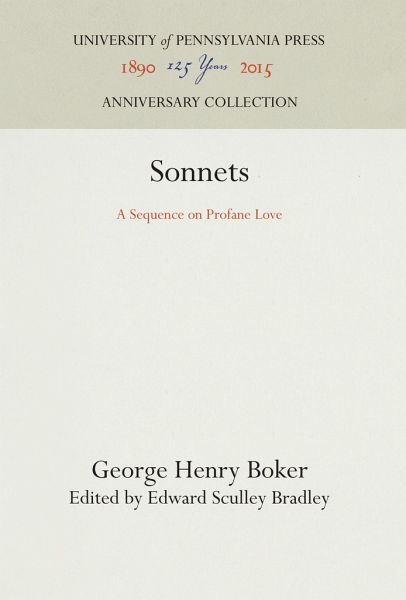 UNIVERSITY of PENNSYLVANIA PRESS
1890 125 Years 2015
ANNIVERSARY COLLECTION

Sonnets

A Sequence on Profane Love

George Henry Boker
Edited by Edward Sculley Bradley